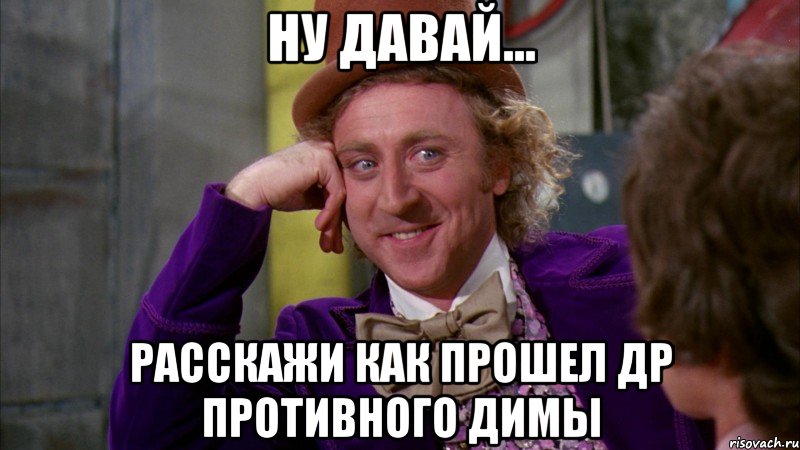 НУ ДАВАЙ...

РАССКАЖИ КАК ПРОШЕЛ ДР ПРОТИВНОГО ДИМЫ

risovach.ru